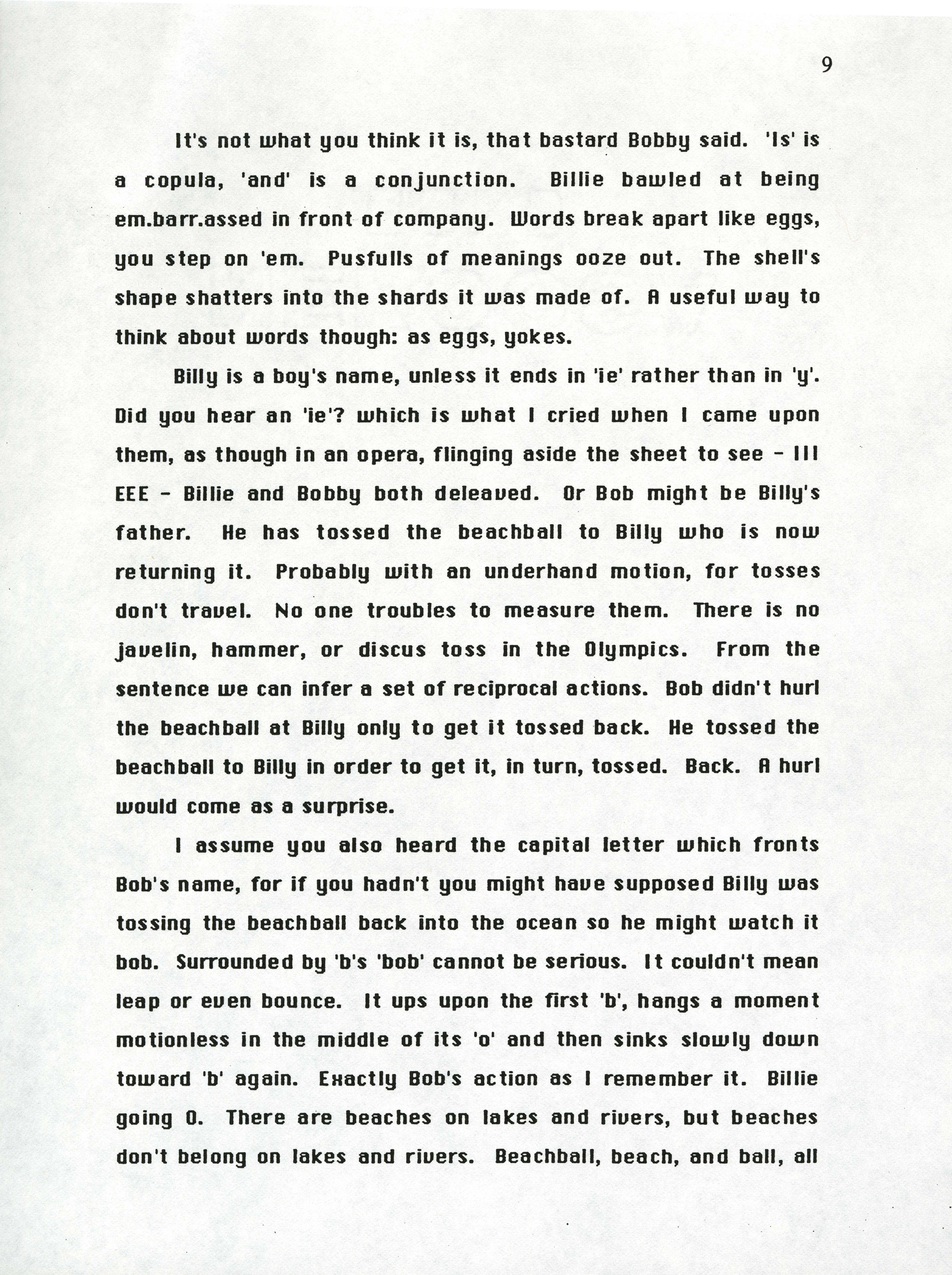 9

It's not what you think it is, that bastard Bobby said. 'Is' is a copula, 'and' is a conjunction. Billie bawled at being em.barr.assed in front of company. Words break apart like eggs, you step on 'em. Pusfulls of meanings ooze out. The shell's shape shatters into the shards it was made of. A useful way to think about words though: as eggs, yokes.

Billy is a boy's name, unless it ends in 'ie' rather than in 'y'. Did you hear an 'ie'? which is what I cried when I came upon them, as though in an opera, flinging aside the sheet to see - III EEE - Billie and Bobby both deleaved. Or Bob might be Billy's father. He has tossed the beachball to Billy who is now returning it. Probably with an underhand motion, for tosses don't travel. No one troubles to measure them. There is no javelin, hammer, or discus toss in the Olympics. From the sentence we can infer a set of reciprocal actions. Bob didn't hurl the beachball at Billy only to get it tossed back. He tossed the beachball to Billy in order to get it, in turn, tossed. Back. A hurl would come as a surprise.

I assume you also heard the capital letter which fronts Bob's name, for if you hadn't you might have supposed Billy was tossing the beachball back into the ocean so he might watch it bob. Surrounded by 'b's 'bob' cannot be serious. It couldn't mean leap or even bounce. It ups upon the first 'b', hangs a moment motionless in the middle of its 'o' and then sinks slowly down toward 'b' again. Exactly Bob's action as I remember it. Billie going O. There are beaches on lakes and rivers, but beaches don't belong on lakes and rivers. Beachball, beach, and ball, all